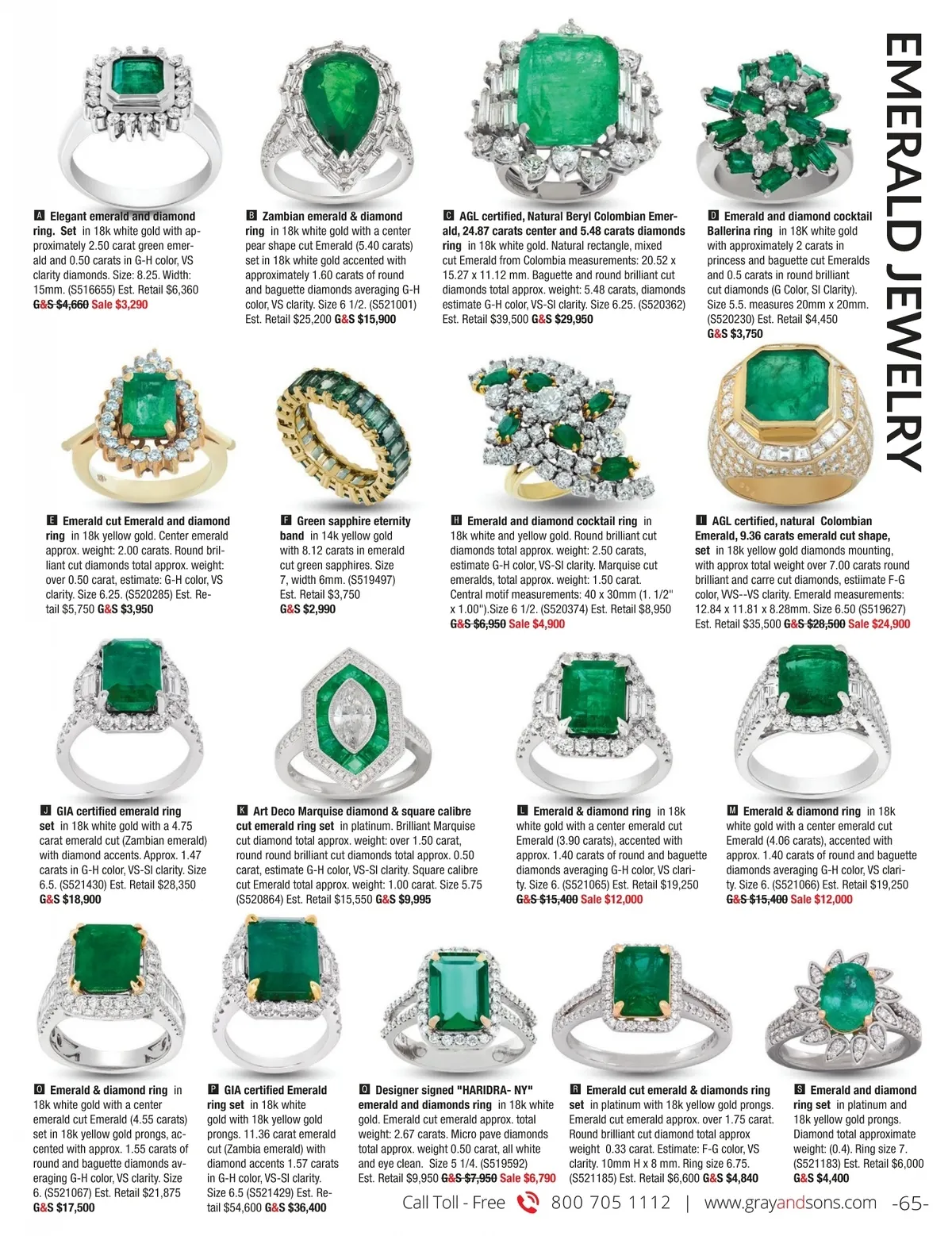 EMERALD JEWELRY

A Elegant emerald and diamond ring. Set in 18k white gold with approximately 2.50 carat green emerald and 0.50 carats in G-H color, VS clarity diamonds. Size: 8.25. Width: 15mm. (S516655) Est. Retail $6,360 G&S $4,660 Sale $3,290

B Zambian emerald & diamond ring in 18k white gold with a center pear shape cut Emerald (5.40 carats) set in 18k white gold accented with approximately 1.60 carats of round and baguette diamonds averaging G-H color, VS clarity. Size 6 1/2. (S521001) Est. Retail $25,200 G&S $15,900

C AGL certified, Natural Beryl Colombian Emerald, 24.87 carats center and 5.48 carats diamonds ring in 18k white gold. Natural rectangle, mixed cut Emerald from Colombia measurements: 20.52 x 15.27 x 11.12 mm. Baguette and round brilliant cut diamonds total approx. weight: 5.48 carats, diamonds estimate G-H color, VS-SI clarity. Size 6.25. (S520362) Est. Retail $39,500 G&S $29,950

D Emerald and diamond cocktail Ballerina ring in 18K white gold with approximately 2 carats in princess and baguette cut Emeralds and 0.5 carats in round brilliant cut diamonds (G Color, SI Clarity). Size 5.5. measures 20mm x 20mm. (S520230) Est. Retail $4,450 G&S $3,750

E Emerald cut Emerald and diamond ring in 18k yellow gold. Center emerald approx. weight: 2.00 carats. Round brilliant cut diamonds total approx. weight: over 0.50 carat, estimate: G-H color, VS clarity. Size 6.25. (S520285) Est. Retail $5,750 G&S $3,950

F Green sapphire eternity band in 14k yellow gold with 8.12 carats in emerald cut green sapphires. Size 7, width 6mm. (S519497) Est. Retail $3,750 G&S $2,990

H Emerald and diamond cocktail ring in 18k white and yellow gold. Round brilliant cut diamonds total approx. weight: 2.50 carats, estimate G-H color, VS-SI clarity. Marquise cut emeralds, total approx. weight: 1.50 carat. Central motif measurements: 40 x 30mm (1. 1/2'' x 1.00'').Size 6 1/2. (S520374) Est. Retail $8,950 G&S $6,950 Sale $4,900

I AGL certified, natural Colombian Emerald, 9.36 carats emerald cut shape, set in 18k yellow gold diamonds mounting, with approx total weight over 7.00 carats round brilliant and carre cut diamonds, estiimate F-G color, VVS--VS clarity. Emerald measurements: 12.84 x 11.81 x 8.28mm. Size 6.50 (S519627) Est. Retail $35,500 G&S $28,500 Sale $24,900

J GIA certified emerald ring set in 18k white gold with a 4.75 carat emerald cut (Zambian emerald) with diamond accents. Approx. 1.47 carats in G-H color, VS-SI clarity. Size 6.5. (S521430) Est. Retail $28,350 G&S $18,900

K Art Deco Marquise diamond & square calibre cut emerald ring set in platinum. Brilliant Marquise cut diamond total approx. weight: over 1.50 carat, round round brilliant cut diamonds total approx. 0.50 carat, estimate G-H color, VS-SI clarity. Square calibre cut Emerald total approx. weight: 1.00 carat. Size 5.75 (S520864) Est. Retail $15,550 G&S $9,995

L Emerald & diamond ring in 18k white gold with a center emerald cut Emerald (3.90 carats), accented with approx. 1.40 carats of round and baguette diamonds averaging G-H color, VS clarity. Size 6. (S521065) Est. Retail $19,250 G&S $15,400 Sale $12,000

M Emerald & diamond ring in 18k white gold with a center emerald cut Emerald (4.06 carats), accented with approx. 1.40 carats of round and baguette diamonds averaging G-H color, VS clarity. Size 6. (S521066) Est. Retail $19,250 G&S $15,400 Sale $12,000

O Emerald & diamond ring in 18k white gold with a center emerald cut Emerald (4.55 carats) set in 18k yellow gold prongs, accented with approx. 1.55 carats of round and baguette diamonds averaging G-H color, VS clarity. Size 6. (S521067) Est. Retail $21,875 G&S $17,500

P GIA certified Emerald ring set in 18k white gold with 18k yellow gold prongs. 11.36 carat emerald cut (Zambia emerald) with diamond accents 1.57 carats in G-H color, VS-SI clarity. Size 6.5 (S521429) Est. Retail $54,600 G&S $36,400

Q Designer signed "HARIDRA- NY" emerald and diamonds ring in 18k white gold. Emerald cut emerald approx. total weight: 2.67 carats. Micro pave diamonds total approx. weight 0.50 carat, all white and eye clean. Size 5 1/4. (S519592) Est. Retail $9,950 G&S $7,950 Sale $6,790

R Emerald cut emerald & diamonds ring set in platinum with 18k yellow gold prongs. Emerald cut emerald approx. over 1.75 carat. Round brilliant cut diamond total approx weight 0.33 carat. Estimate: F-G color, VS clarity. 10mm H x 8 mm. Ring size 6.75. (S521185) Est. Retail $6,600 G&S $4,840

S Emerald and diamond ring set in platinum and 18k yellow gold prongs. Diamond total approximate weight: (0.4). Ring size 7. (S521183) Est. Retail $6,000 G&S $4,400

Call Toll - Free 800 705 1112 | www.grayandsons.com -65-